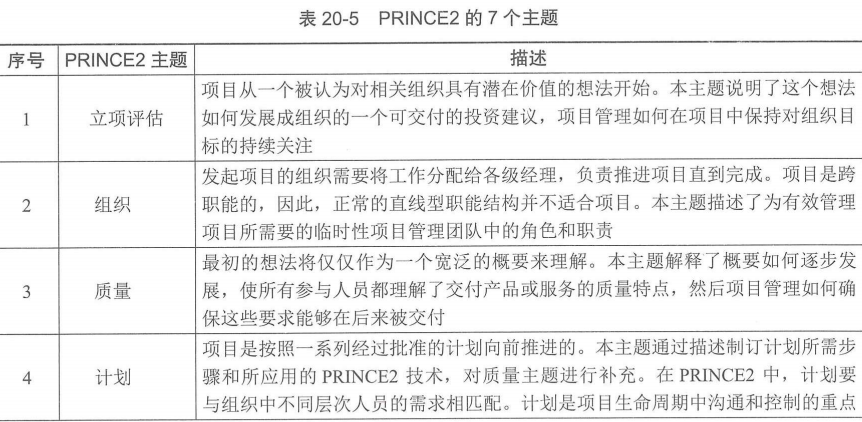 表 20-5　PRINCE2 的 7 个主题

| 序号 | PRINCE2 主题 | 描述 |
|---|---|---|
| 1 | 立项评估 | 项目从一个被认为对相关组织具有潜在价值的想法开始。本主题说明了这个想法如何发展成组织的一个可交付的投资建议，项目管理如何在项目中保持对组织目标的持续关注 |
| 2 | 组织 | 发起项目的组织需要将工作分配给各级经理，负责推进项目直到完成。项目是跨职能的，因此，正常的直线型职能结构并不适合项目。本主题描述了为有效管理项目所需要的临时性项目管理团队中的角色和职责 |
| 3 | 质量 | 最初的想法将仅仅作为一个宽泛的概要来理解。本主题解释了概要如何逐步发展，使所有参与人员都理解了交付产品或服务的质量特点，然后项目管理如何确保这些要求能够在后来被交付 |
| 4 | 计划 | 项目是按照一系列经过批准的计划向前推进的。本主题通过描述制订计划所需步骤和所应用的 PRINCE2 技术，对质量主题进行补充。在 PRINCE2 中，计划要与组织中不同层次人员的需求相匹配。计划是项目生命周期中沟通和控制的重点 |